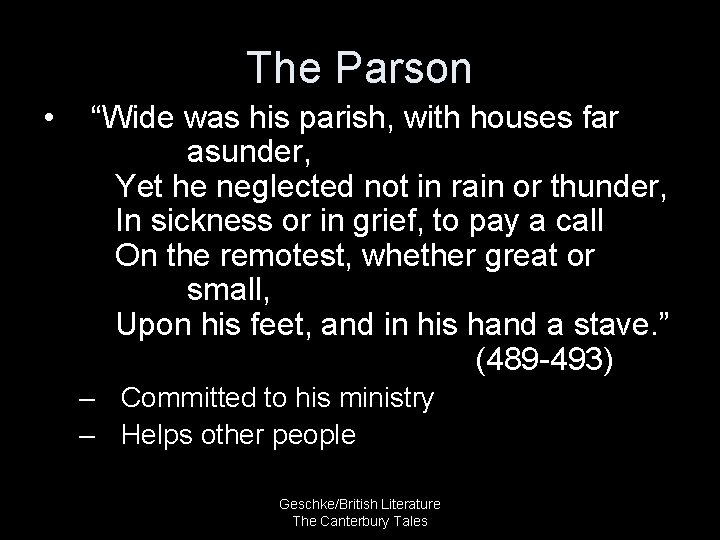 The Parson

• “Wide was his parish, with houses far asunder,
Yet he neglected not in rain or thunder,
In sickness or in grief, to pay a call
On the remotest, whether great or small,
Upon his feet, and in his hand a stave.” (489-493)

– Committed to his ministry
– Helps other people

Geschke/British Literature
The Canterbury Tales